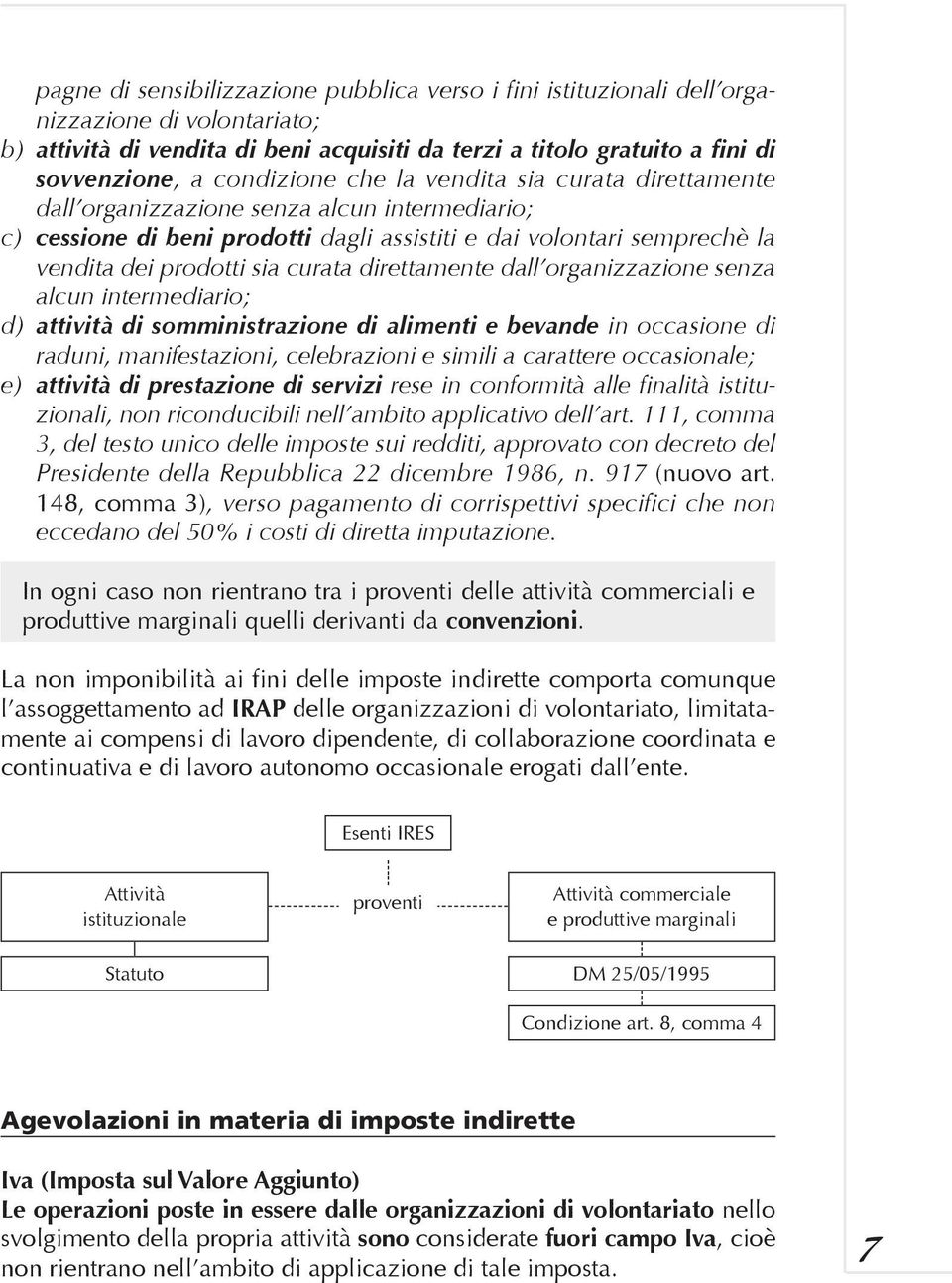 pagne di sensibilizzazione pubblica verso i fini istituzionali dell'organizzazione di volontariato;

b) attività di vendita di beni acquisiti da terzi a titolo gratuito a fini di sovvenzione, a condizione che la vendita sia curata direttamente dall'organizzazione senza alcun intermediario;

c) cessione di beni prodotti dagli assistiti e dai volontari semprechè la vendita dei prodotti sia curata direttamente dall'organizzazione senza alcun intermediario;

d) attività di somministrazione di alimenti e bevande in occasione di raduni, manifestazioni, celebrazioni e simili a carattere occasionale;

e) attività di prestazione di servizi rese in conformità alle finalità istituzionali, non riconducibili nell'ambito applicativo dell'art. 111, comma 3, del testo unico delle imposte sui redditi, approvato con decreto del Presidente della Repubblica 22 dicembre 1986, n. 917 (nuovo art. 148, comma 3), verso pagamento di corrispettivi specifici che non eccedano del 50% i costi di diretta imputazione.

In ogni caso non rientrano tra i proventi delle attività commerciali e produttive marginali quelli derivanti da convenzioni.

La non imponibilità ai fini delle imposte indirette comporta comunque l'assoggettamento ad IRAP delle organizzazioni di volontariato, limitatamente ai compensi di lavoro dipendente, di collaborazione coordinata e continuativa e di lavoro autonomo occasionale erogati dall'ente.

Esenti IRES

Attività istituzionale

proventi

Attività commerciale e produttive marginali

Statuto

DM 25/05/1995

Condizione art. 8, comma 4

Agevolazioni in materia di imposte indirette

Iva (Imposta sul Valore Aggiunto)
Le operazioni poste in essere dalle organizzazioni di volontariato nello svolgimento della propria attività sono considerate fuori campo Iva, cioè non rientrano nell'ambito di applicazione di tale imposta.

7